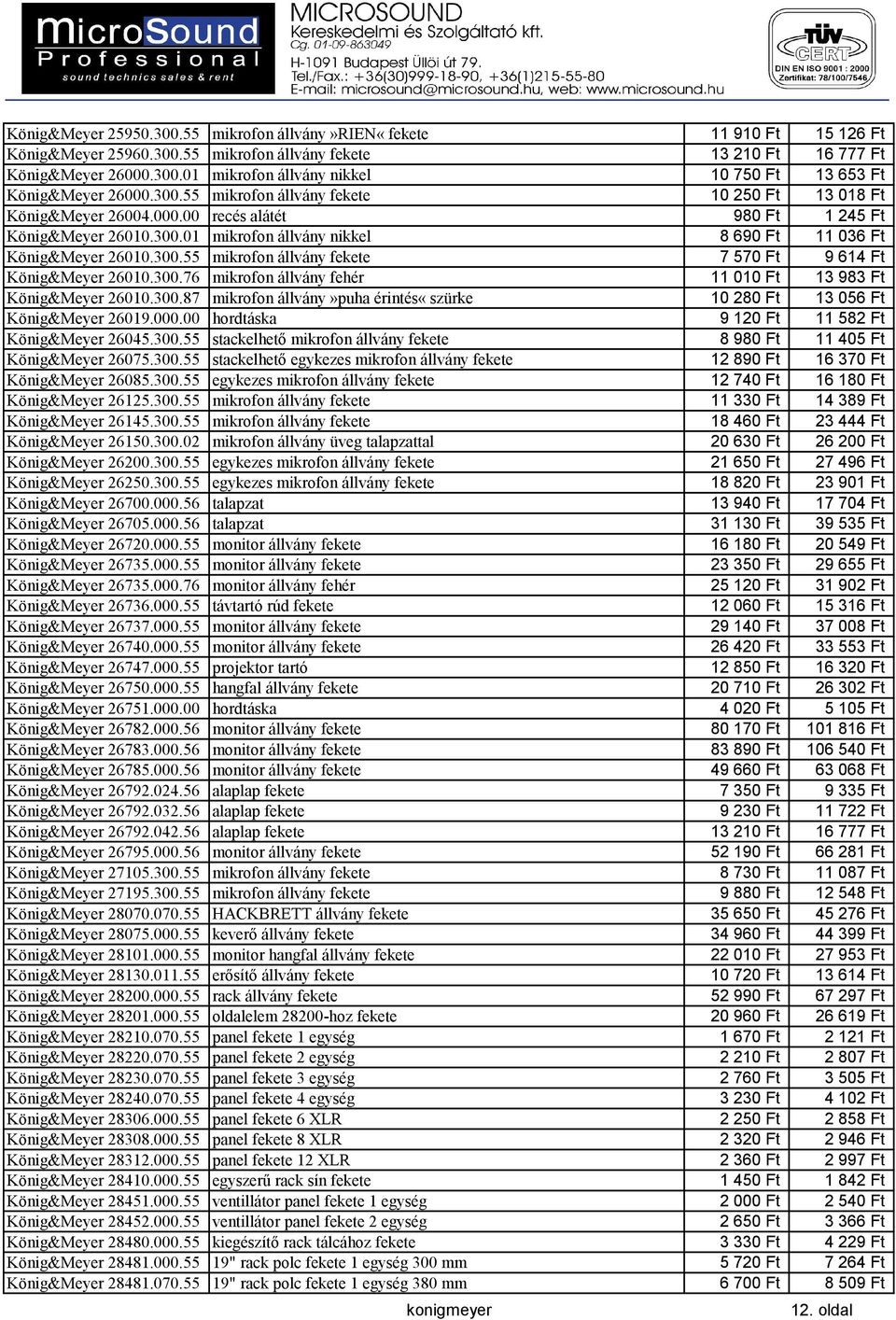 MicroSound Professional sound technics sales & rent

MICROSOUND
Kereskedelmi és Szolgáltató kft.
Cg. 01-09-863049
H-1091 Budapest Üllői út 79.
Tel./Fax.: +36(30)999-18-90, +36(1)215-55-80
E-mail: microsound@microsound.hu, web: www.microsound.hu

TÜV CERT
DIN EN ISO 9001 : 2000
Zertifikat: 78/100/7546

| | | | |
|---|---|---|---|
| König&Meyer 25950.300.55 | mikrofon állvány»RIEN« fekete | 11 910 Ft | 15 126 Ft |
| König&Meyer 25960.300.55 | mikrofon állvány fekete | 13 210 Ft | 16 777 Ft |
| König&Meyer 26000.300.01 | mikrofon állvány nikkel | 10 750 Ft | 13 653 Ft |
| König&Meyer 26000.300.55 | mikrofon állvány fekete | 10 250 Ft | 13 018 Ft |
| König&Meyer 26004.000.00 | recés alátét | 980 Ft | 1 245 Ft |
| König&Meyer 26010.300.01 | mikrofon állvány nikkel | 8 690 Ft | 11 036 Ft |
| König&Meyer 26010.300.55 | mikrofon állvány fekete | 7 570 Ft | 9 614 Ft |
| König&Meyer 26010.300.76 | mikrofon állvány fehér | 11 010 Ft | 13 983 Ft |
| König&Meyer 26010.300.87 | mikrofon állvány»puha érintés« szürke | 10 280 Ft | 13 056 Ft |
| König&Meyer 26019.000.00 | hordtáska | 9 120 Ft | 11 582 Ft |
| König&Meyer 26045.300.55 | stackelhető mikrofon állvány fekete | 8 980 Ft | 11 405 Ft |
| König&Meyer 26075.300.55 | stackelhető egykezes mikrofon állvány fekete | 12 890 Ft | 16 370 Ft |
| König&Meyer 26085.300.55 | egykezes mikrofon állvány fekete | 12 740 Ft | 16 180 Ft |
| König&Meyer 26125.300.55 | mikrofon állvány fekete | 11 330 Ft | 14 389 Ft |
| König&Meyer 26145.300.55 | mikrofon állvány fekete | 18 460 Ft | 23 444 Ft |
| König&Meyer 26150.300.02 | mikrofon állvány üveg talapzattal | 20 630 Ft | 26 200 Ft |
| König&Meyer 26200.300.55 | egykezes mikrofon állvány fekete | 21 650 Ft | 27 496 Ft |
| König&Meyer 26250.300.55 | egykezes mikrofon állvány fekete | 18 820 Ft | 23 901 Ft |
| König&Meyer 26700.000.56 | talapzat | 13 940 Ft | 17 704 Ft |
| König&Meyer 26705.000.56 | talapzat | 31 130 Ft | 39 535 Ft |
| König&Meyer 26720.000.55 | monitor állvány fekete | 16 180 Ft | 20 549 Ft |
| König&Meyer 26735.000.55 | monitor állvány fekete | 23 350 Ft | 29 655 Ft |
| König&Meyer 26735.000.76 | monitor állvány fehér | 25 120 Ft | 31 902 Ft |
| König&Meyer 26736.000.55 | távtartó rúd fekete | 12 060 Ft | 15 316 Ft |
| König&Meyer 26737.000.55 | monitor állvány fekete | 29 140 Ft | 37 008 Ft |
| König&Meyer 26740.000.55 | monitor állvány fekete | 26 420 Ft | 33 553 Ft |
| König&Meyer 26747.000.55 | projektor tartó | 12 850 Ft | 16 320 Ft |
| König&Meyer 26750.000.55 | hangfal állvány fekete | 20 710 Ft | 26 302 Ft |
| König&Meyer 26751.000.00 | hordtáska | 4 020 Ft | 5 105 Ft |
| König&Meyer 26782.000.56 | monitor állvány fekete | 80 170 Ft | 101 816 Ft |
| König&Meyer 26783.000.56 | monitor állvány fekete | 83 890 Ft | 106 540 Ft |
| König&Meyer 26785.000.56 | monitor állvány fekete | 49 660 Ft | 63 068 Ft |
| König&Meyer 26792.024.56 | alaplap fekete | 7 350 Ft | 9 335 Ft |
| König&Meyer 26792.032.56 | alaplap fekete | 9 230 Ft | 11 722 Ft |
| König&Meyer 26792.042.56 | alaplap fekete | 13 210 Ft | 16 777 Ft |
| König&Meyer 26795.000.56 | monitor állvány fekete | 52 190 Ft | 66 281 Ft |
| König&Meyer 27105.300.55 | mikrofon állvány fekete | 8 730 Ft | 11 087 Ft |
| König&Meyer 27195.300.55 | mikrofon állvány fekete | 9 880 Ft | 12 548 Ft |
| König&Meyer 28070.070.55 | HACKBRETT állvány fekete | 35 650 Ft | 45 276 Ft |
| König&Meyer 28075.000.55 | keverő állvány fekete | 34 960 Ft | 44 399 Ft |
| König&Meyer 28101.000.55 | monitor hangfal állvány fekete | 22 010 Ft | 27 953 Ft |
| König&Meyer 28130.011.55 | erősítő állvány fekete | 10 720 Ft | 13 614 Ft |
| König&Meyer 28200.000.55 | rack állvány fekete | 52 990 Ft | 67 297 Ft |
| König&Meyer 28201.000.55 | oldalelem 28200-hoz fekete | 20 960 Ft | 26 619 Ft |
| König&Meyer 28210.070.55 | panel fekete 1 egység | 1 670 Ft | 2 121 Ft |
| König&Meyer 28220.070.55 | panel fekete 2 egység | 2 210 Ft | 2 807 Ft |
| König&Meyer 28230.070.55 | panel fekete 3 egység | 2 760 Ft | 3 505 Ft |
| König&Meyer 28240.070.55 | panel fekete 4 egység | 3 230 Ft | 4 102 Ft |
| König&Meyer 28306.000.55 | panel fekete 6 XLR | 2 250 Ft | 2 858 Ft |
| König&Meyer 28308.000.55 | panel fekete 8 XLR | 2 320 Ft | 2 946 Ft |
| König&Meyer 28312.000.55 | panel fekete 12 XLR | 2 360 Ft | 2 997 Ft |
| König&Meyer 28410.000.55 | egyszerű rack sín fekete | 1 450 Ft | 1 842 Ft |
| König&Meyer 28451.000.55 | ventillátor panel fekete 1 egység | 2 000 Ft | 2 540 Ft |
| König&Meyer 28452.000.55 | ventillátor panel fekete 2 egység | 2 650 Ft | 3 366 Ft |
| König&Meyer 28480.000.55 | kiegészítő rack tálcához fekete | 3 330 Ft | 4 229 Ft |
| König&Meyer 28481.000.55 | 19" rack polc fekete 1 egység 300 mm | 5 720 Ft | 7 264 Ft |
| König&Meyer 28481.070.55 | 19" rack polc fekete 1 egység 380 mm | 6 700 Ft | 8 509 Ft |

konigmeyer

12. oldal